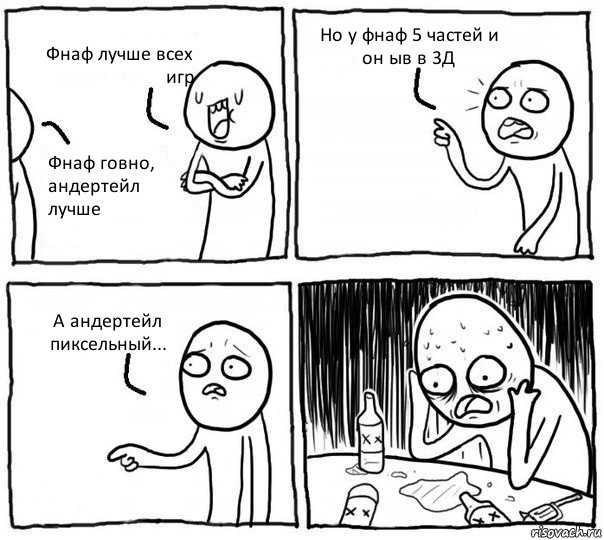 Фнаф лучше всех игр

Фнаф говно, андертейл лучше

Но у фнаф 5 частей и он ыв в 3Д

А андертейл пиксельный...

risovach.ru